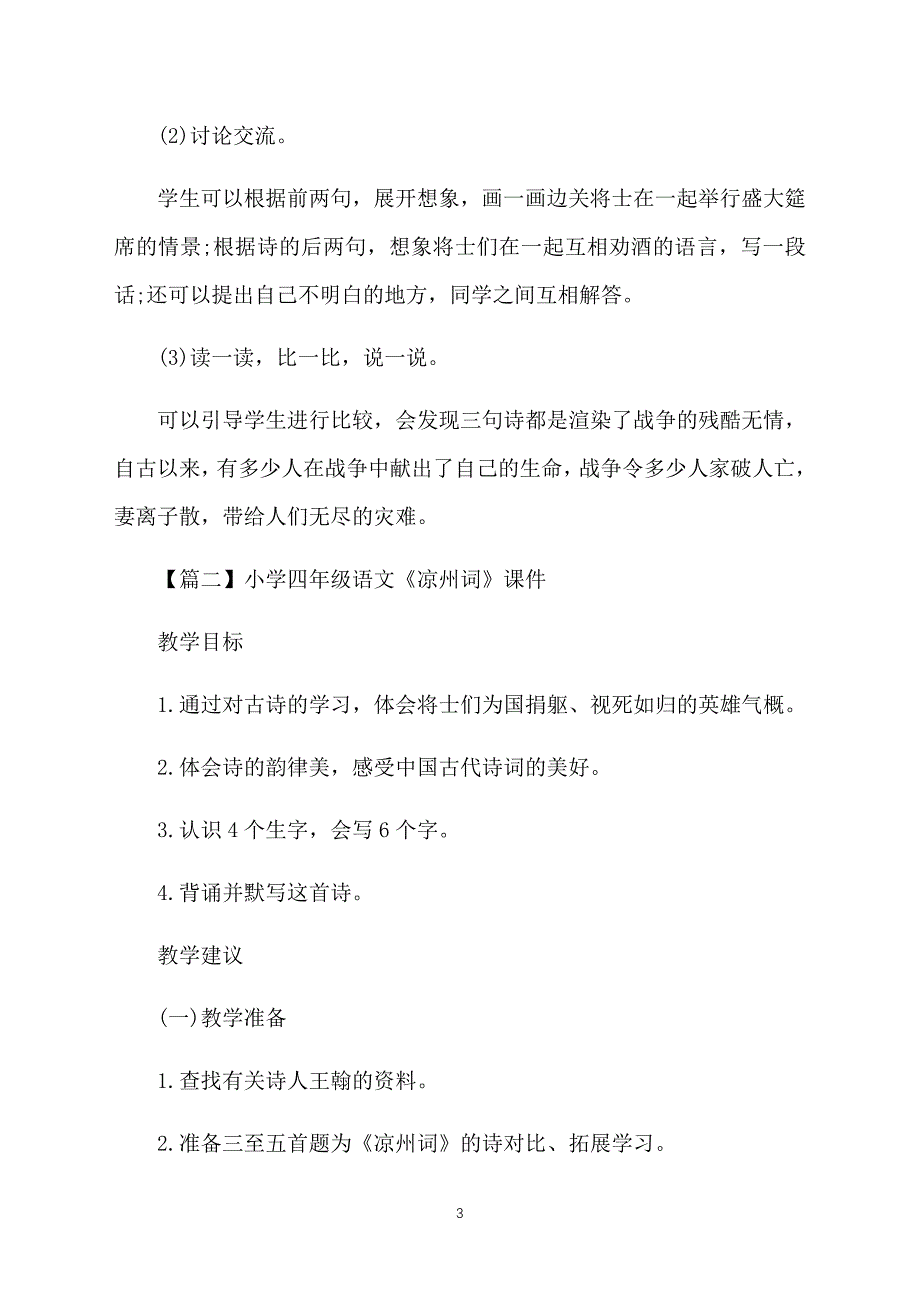 (2)讨论交流。

学生可以根据前两句，展开想象，画一画边关将士在一起举行盛大筵席的情景;根据诗的后两句，想象将士们在一起互相劝酒的语言，写一段话;还可以提出自己不明白的地方，同学之间互相解答。

(3)读一读，比一比，说一说。

可以引导学生进行比较，会发现三句诗都是渲染了战争的残酷无情，自古以来，有多少人在战争中献出了自己的生命，战争令多少人家破人亡，妻离子散，带给人们无尽的灾难。

【篇二】小学四年级语文《凉州词》课件

教学目标

1.通过对古诗的学习，体会将士们为国捐躯、视死如归的英雄气概。

2.体会诗的韵律美，感受中国古代诗词的美好。

3.认识4个生字，会写6个字。

4.背诵并默写这首诗。

教学建议

(一)教学准备

1.查找有关诗人王翰的资料。

2.准备三至五首题为《凉州词》的诗对比、拓展学习。

3